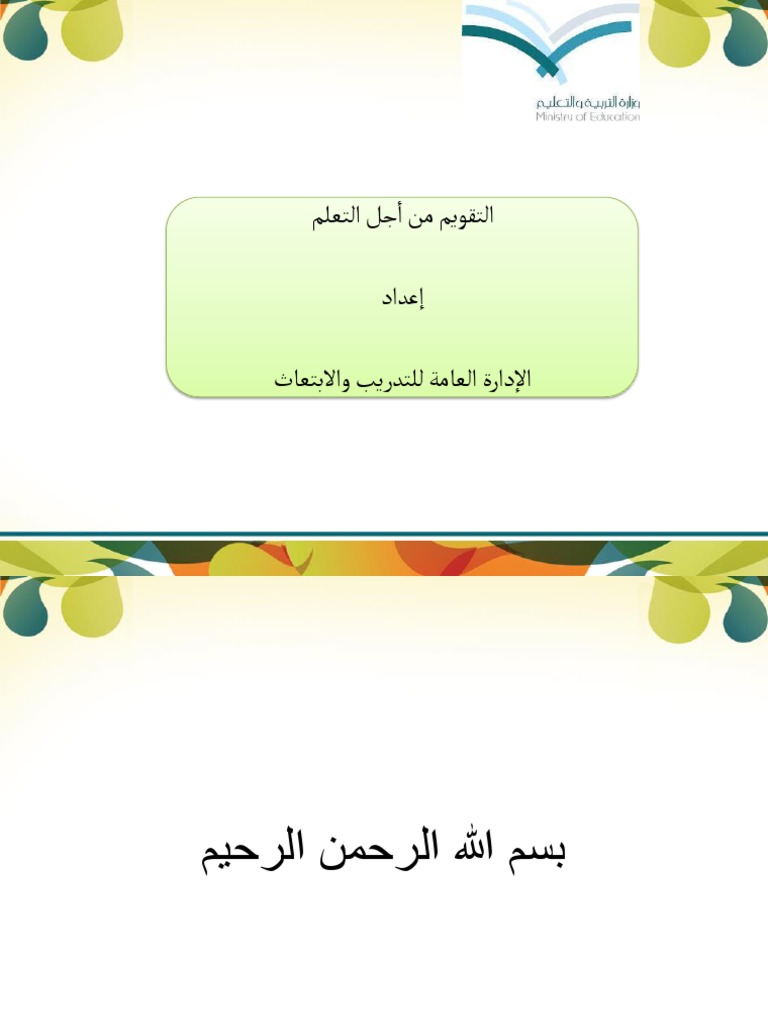 وزارة التربية والتعليم
Ministry of Education

التقويم من أجل التعلم

إعداد

الإدارة العامة للتدريب والابتعاث

بسم الله الرحمن الرحيم